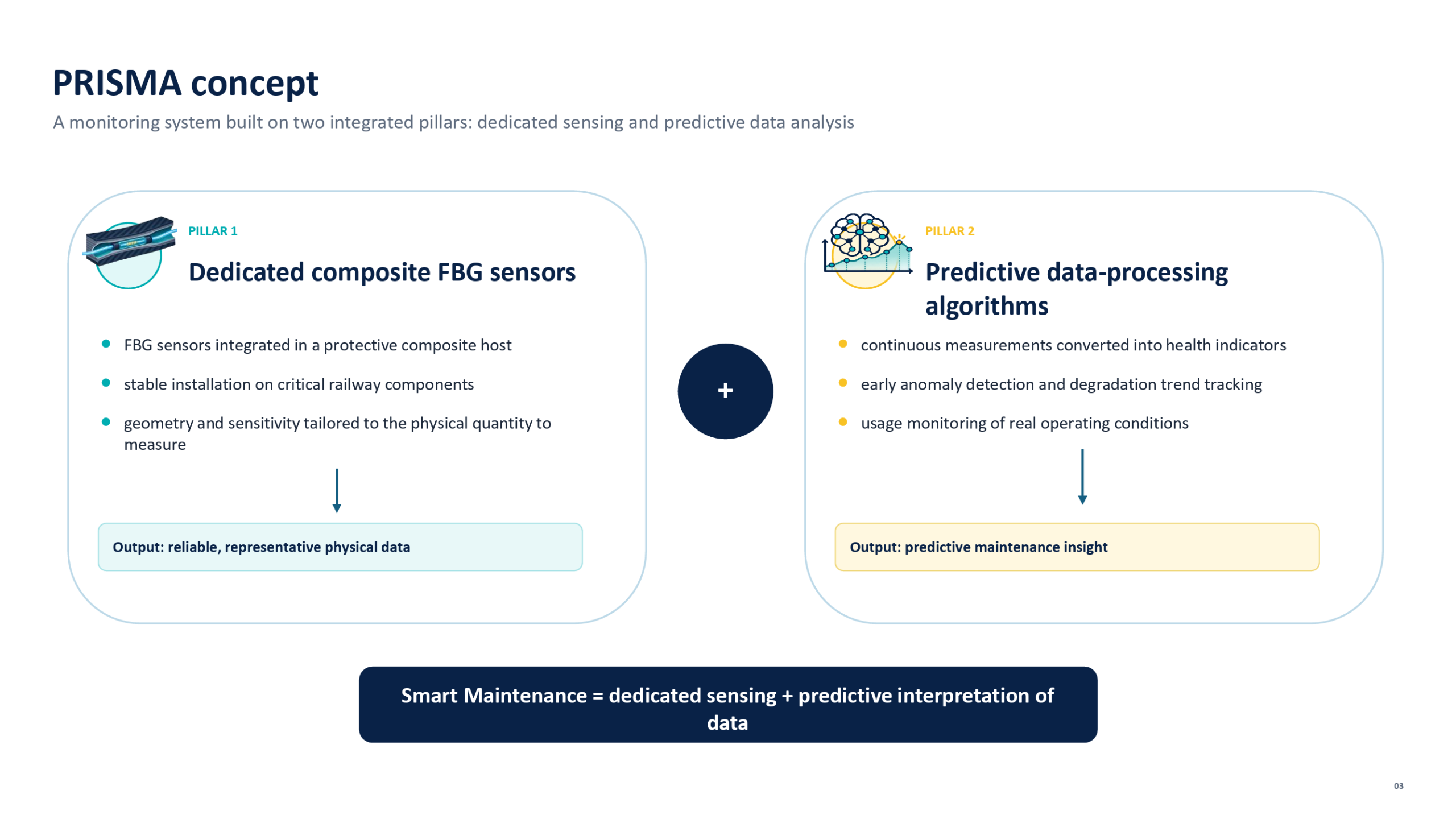 PRISMA concept

A monitoring system built on two integrated pillars: dedicated sensing and predictive data analysis

PILLAR 1

Dedicated composite FBG sensors

• FBG sensors integrated in a protective composite host
• stable installation on critical railway components
• geometry and sensitivity tailored to the physical quantity to measure

Output: reliable, representative physical data

+

PILLAR 2

Predictive data-processing algorithms

• continuous measurements converted into health indicators
• early anomaly detection and degradation trend tracking
• usage monitoring of real operating conditions

Output: predictive maintenance insight

Smart Maintenance = dedicated sensing + predictive interpretation of data

03